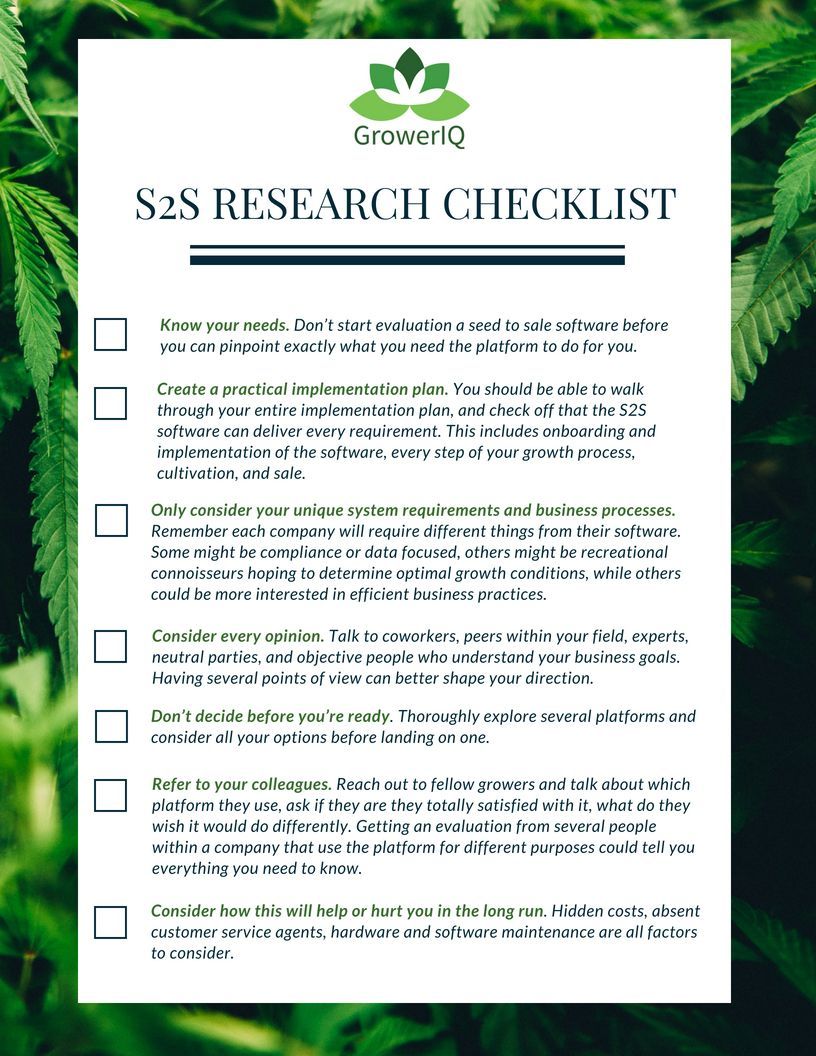 GrowerIQ

S2S RESEARCH CHECKLIST

Know your needs. Don't start evaluation a seed to sale software before you can pinpoint exactly what you need the platform to do for you.

Create a practical implementation plan. You should be able to walk through your entire implementation plan, and check off that the S2S software can deliver every requirement. This includes onboarding and implementation of the software, every step of your growth process, cultivation, and sale.

Only consider your unique system requirements and business processes. Remember each company will require different things from their software. Some might be compliance or data focused, others might be recreational connoisseurs hoping to determine optimal growth conditions, while others could be more interested in efficient business practices.

Consider every opinion. Talk to coworkers, peers within your field, experts, neutral parties, and objective people who understand your business goals. Having several points of view can better shape your direction.

Don't decide before you're ready. Thoroughly explore several platforms and consider all your options before landing on one.

Refer to your colleagues. Reach out to fellow growers and talk about which platform they use, ask if they are they totally satisfied with it, what do they wish it would do differently. Getting an evaluation from several people within a company that use the platform for different purposes could tell you everything you need to know.

Consider how this will help or hurt you in the long run. Hidden costs, absent customer service agents, hardware and software maintenance are all factors to consider.